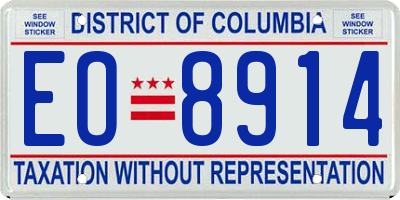 SEE WINDOW STICKER

DISTRICT OF COLUMBIA

SEE WINDOW STICKER

EO 8914

TAXATION WITHOUT REPRESENTATION